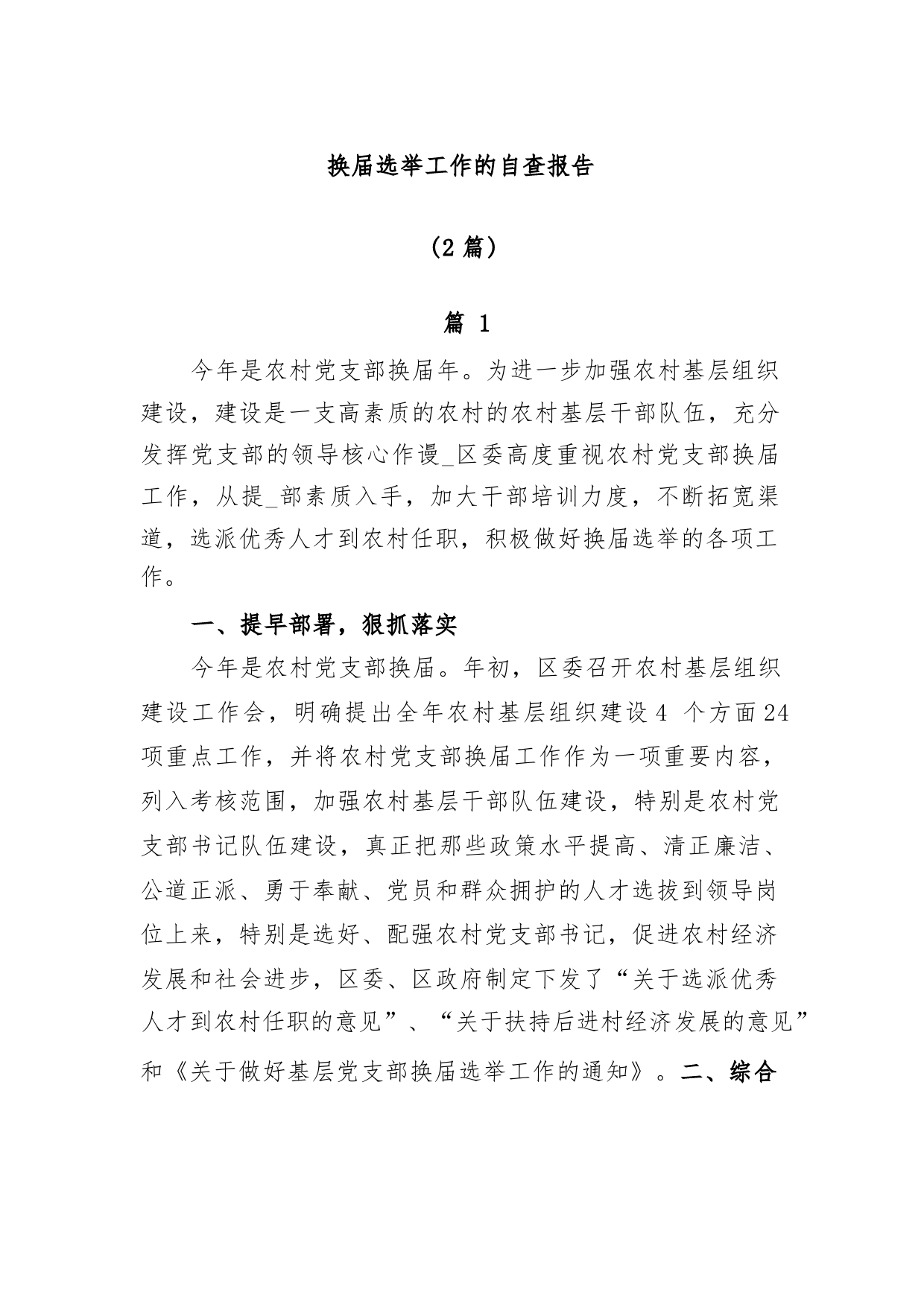 换届选举工作的自查报告

（2 篇）

篇 1

今年是农村党支部换届年。为进一步加强农村基层组织建设，建设是一支高素质的农村的农村基层干部队伍，充分发挥党支部的领导核心作谩_区委高度重视农村党支部换届工作，从提_部素质入手，加大干部培训力度，不断拓宽渠道，选派优秀人才到农村任职，积极做好换届选举的各项工作。

一、提早部署，狠抓落实

今年是农村党支部换届。年初，区委召开农村基层组织建设工作会，明确提出全年农村基层组织建设 4 个方面 24 项重点工作，并将农村党支部换届工作作为一项重要内容，列入考核范围，加强农村基层干部队伍建设，特别是农村党支部书记队伍建设，真正把那些政策水平提高、清正廉洁、公道正派、勇于奉献、党员和群众拥护的人才选拔到领导岗位上来，特别是选好、配强农村党支部书记，促进农村经济发展和社会进步，区委、区政府制定下发了“关于选派优秀人才到农村任职的意见”、“关于扶持后进村经济发展的意见”和《关于做好基层党支部换届选举工作的通知》。二、综合